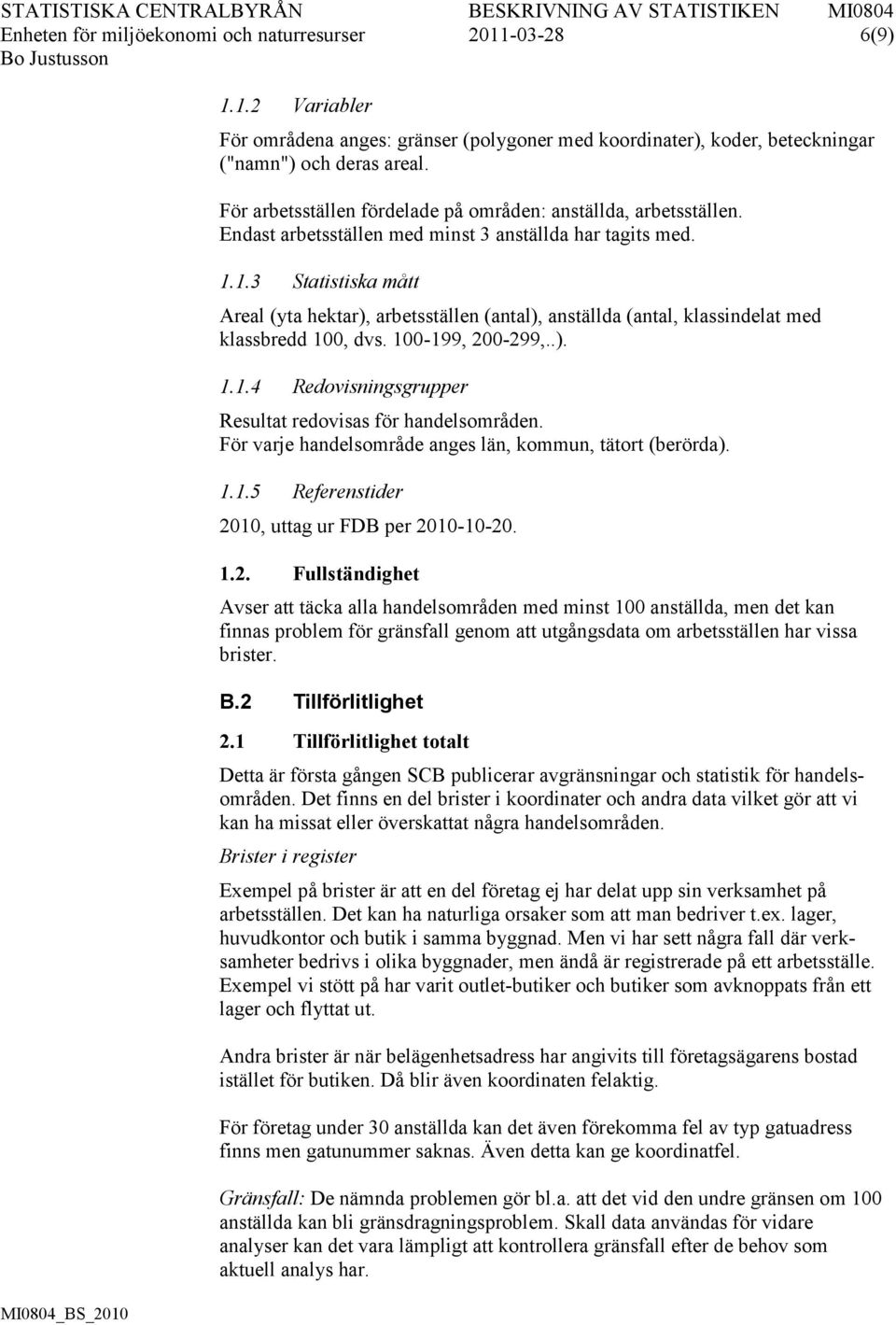 STATISTISKA CENTRALBYRÅN BESKRIVNING AV STATISTIKEN MI0804
Enheten för miljöekonomi och naturresurser 2011-03-28 6(9)
Bo Justusson

1.1.2 Variabler

För områdena anges: gränser (polygoner med koordinater), koder, beteckningar ("namn") och deras areal.

För arbetsställen fördelade på områden: anställda, arbetsställen. Endast arbetsställen med minst 3 anställda har tagits med.

1.1.3 Statistiska mått

Areal (yta hektar), arbetsställen (antal), anställda (antal, klassindelat med klassbredd 100, dvs. 100-199, 200-299,..).

1.1.4 Redovisningsgrupper

Resultat redovisas för handelsområden.
För varje handelsområde anges län, kommun, tätort (berörda).

1.1.5 Referenstider

2010, uttag ur FDB per 2010-10-20.

1.2. Fullständighet

Avser att täcka alla handelsområden med minst 100 anställda, men det kan finnas problem för gränsfall genom att utgångsdata om arbetsställen har vissa brister.

B.2 Tillförlitlighet

2.1 Tillförlitlighet totalt

Detta är första gången SCB publicerar avgränsningar och statistik för handelsområden. Det finns en del brister i koordinater och andra data vilket gör att vi kan ha missat eller överskattat några handelsområden.

Brister i register

Exempel på brister är att en del företag ej har delat upp sin verksamhet på arbetsställen. Det kan ha naturliga orsaker som att man bedriver t.ex. lager, huvudkontor och butik i samma byggnad. Men vi har sett några fall där verksamheter bedrivs i olika byggnader, men ändå är registrerade på ett arbetsställe. Exempel vi stött på har varit outlet-butiker och butiker som avknoppats från ett lager och flyttat ut.

Andra brister är när belägenhetsadress har angivits till företagsägarens bostad istället för butiken. Då blir även koordinaten felaktig.

För företag under 30 anställda kan det även förekomma fel av typ gatuadress finns men gatunummer saknas. Även detta kan ge koordinatfel.

Gränsfall: De nämnda problemen gör bl.a. att det vid den undre gränsen om 100 anställda kan bli gränsdragningsproblem. Skall data användas för vidare analyser kan det vara lämpligt att kontrollera gränsfall efter de behov som aktuell analys har.

MI0804_BS_2010